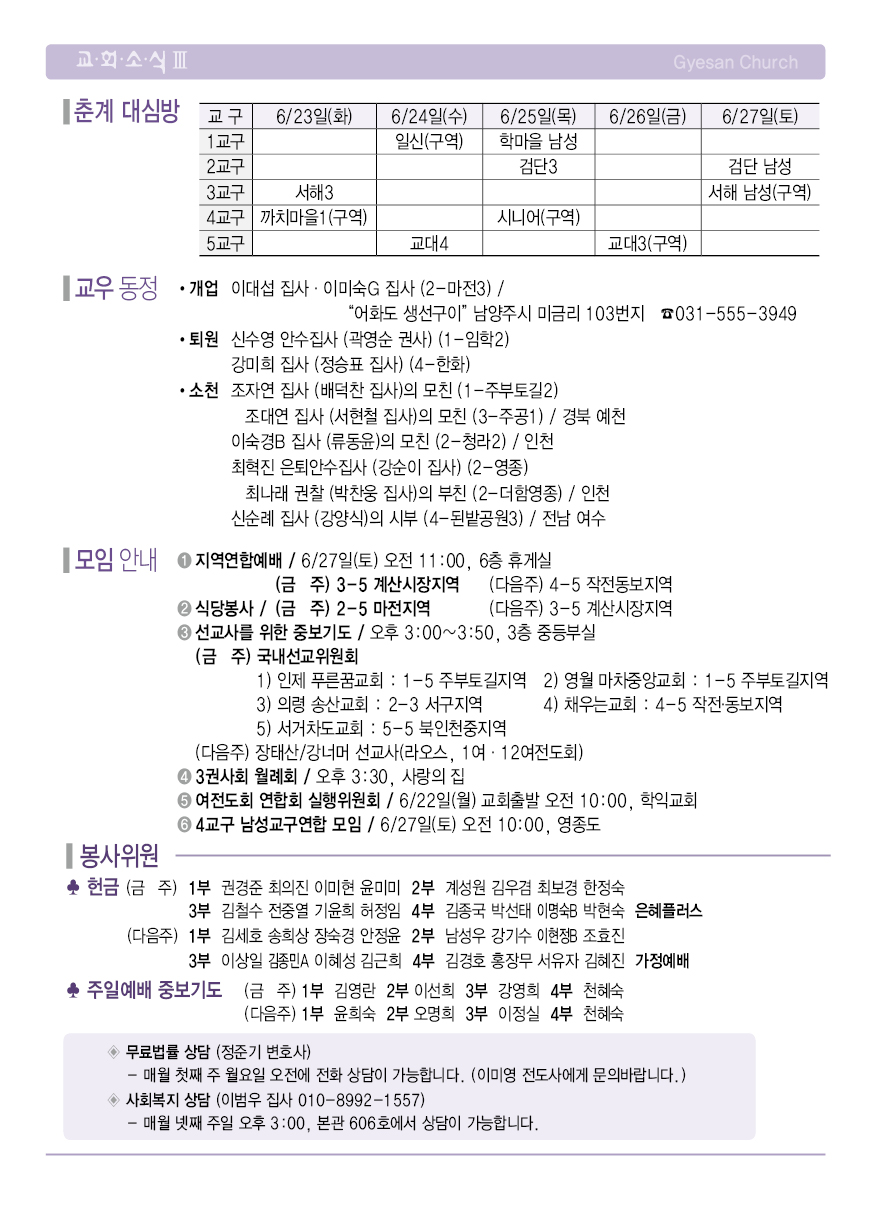 교·회·소·식 Ⅲ Gyesan Church

춘계 대심방

| 교 구 | 6/23일(화) | 6/24일(수) | 6/25일(목) | 6/26일(금) | 6/27일(토) |
|---|---|---|---|---|---|
| 1교구 |  | 일신(구역) | 학마을 남성 |  |  |
| 2교구 |  |  | 검단3 |  | 검단 남성 |
| 3교구 | 서해3 |  |  |  | 서해 남성(구역) |
| 4교구 | 까치마을1(구역) |  | 시니어(구역) |  |  |
| 5교구 |  | 교대4 |  | 교대3(구역) |  |

교우 동정

• 개업 이대섭 집사 · 이미숙G 집사 (2-마전3) /
"어화도 생선구이" 남양주시 미금리 103번지 ☎031-555-3949

• 퇴원 신수영 안수집사 (곽영순 권사) (1-임학2)
강미희 집사 (정승표 집사) (4-한화)

• 소천 조자연 집사 (배덕찬 집사)의 모친 (1-주부토길2)
조대연 집사 (서현철 집사)의 모친 (3-주공1) / 경북 예천
이숙경B 집사 (류동윤)의 모친 (2-청라2) / 인천
최혁진 은퇴안수집사 (강순이 집사) (2-영종)
최나래 권찰 (박찬웅 집사)의 부친 (2-더함영종) / 인천
신순례 집사 (강양식)의 시부 (4-된밭공원3) / 전남 여수

모임 안내

❶ 지역연합예배 / 6/27일(토) 오전 11:00, 6층 휴게실
(금 주) 3-5 계산시장지역 (다음주) 4-5 작전동보지역
❷ 식당봉사 / (금 주) 2-5 마전지역 (다음주) 3-5 계산시장지역
❸ 선교사를 위한 중보기도 / 오후 3:00~3:50, 3층 중등부실
(금 주) 국내선교위원회
1) 인제 푸른꿈교회 : 1-5 주부토길지역 2) 영월 마차중앙교회 : 1-5 주부토길지역
3) 의령 송산교회 : 2-3 서구지역 4) 채우는교회 : 4-5 작전·동보지역
5) 서거차도교회 : 5-5 북인천중지역
(다음주) 장태산/강너머 선교사(라오스, 1여 · 12여전도회)
❹ 3권사회 월례회 / 오후 3:30, 사랑의 집
❺ 여전도회 연합회 실행위원회 / 6/22일(월) 교회출발 오전 10:00, 학익교회
❻ 4교구 남성교구연합 모임 / 6/27일(토) 오전 10:00, 영종도

봉사위원

♣ 헌금 (금 주) 1부 권경준 최의진 이미현 윤미미 2부 계성원 김우겸 최보경 한정숙
3부 김철수 전중열 기윤희 허정임 4부 김종국 박선태 이명숙B 박현숙 은혜플러스
(다음주) 1부 김세호 송희상 장숙경 안정윤 2부 남성우 강기수 이현정B 조효진
3부 이상일 김종민A 이혜성 김근희 4부 김경호 홍장무 서유자 김혜진 가정예배

♣ 주일예배 중보기도 (금 주) 1부 김영란 2부 이선희 3부 강영희 4부 천혜숙
(다음주) 1부 윤희숙 2부 오명희 3부 이정실 4부 천혜숙

◈ 무료법률 상담 (정준기 변호사)
- 매월 첫째 주 월요일 오전에 전화 상담이 가능합니다. (이미영 전도사에게 문의바랍니다.)
◈ 사회복지 상담 (이범우 집사 010-8992-1557)
- 매월 넷째 주일 오후 3:00, 본관 606호에서 상담이 가능합니다.